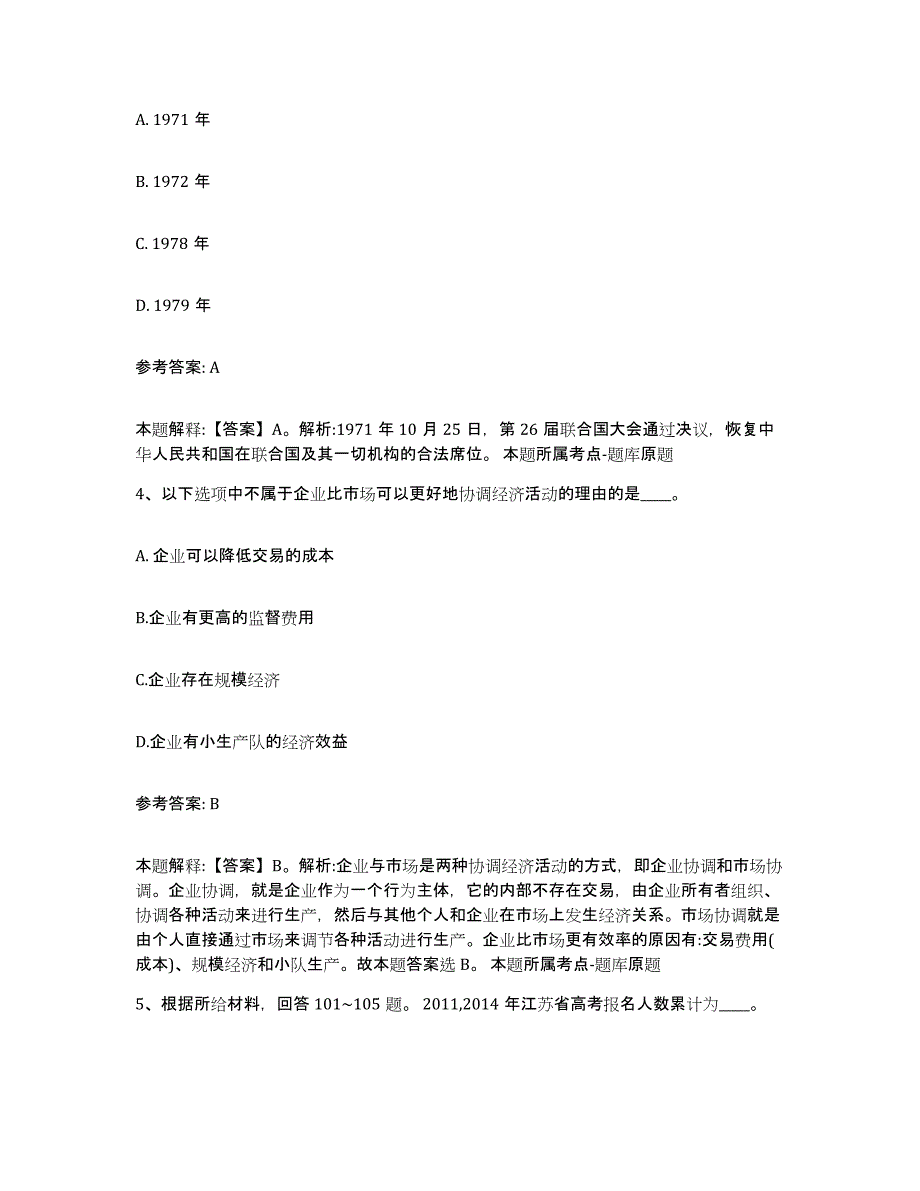 A. 1971 年

B. 1972 年

C. 1978 年

D. 1979 年

参考答案: A

本题解释:【答案】A。解析:1971 年 10 月 25 日，第 26 届联合国大会通过决议，恢复中华人民共和国在联合国及其一切机构的合法席位。 本题所属考点-题库原题

4、以下选项中不属于企业比市场可以更好地协调经济活动的理由的是____。

A. 企业可以降低交易的成本

B.企业有更高的监督费用

C.企业存在规模经济

D.企业有小生产队的经济效益

参考答案: B

本题解释:【答案】B。解析:企业与市场是两种协调经济活动的方式，即企业协调和市场协调。企业协调，就是企业作为一个行为主体，它的内部不存在交易，由企业所有者组织、协调各种活动来进行生产，然后与其他个人和企业在市场上发生经济关系。市场协调就是由个人直接通过市场来调节各种活动进行生产。企业比市场更有效率的原因有:交易费用(成本)、规模经济和小队生产。故本题答案选 B。 本题所属考点-题库原题

5、根据所给材料，回答 101~105 题。 2011,2014 年江苏省高考报名人数累计为____。